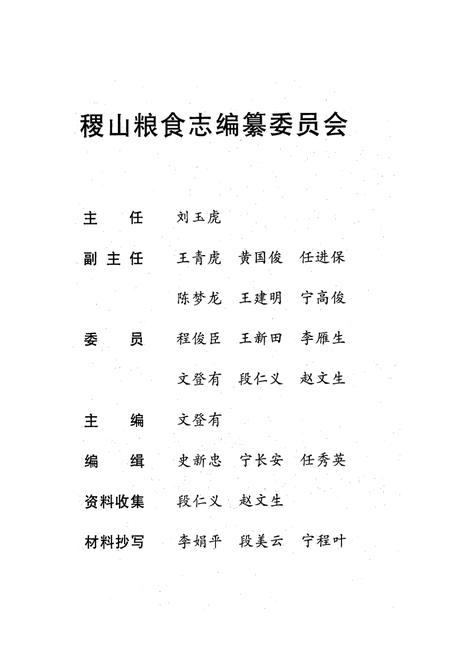 稷山粮食志编纂委员会

主　任　刘玉虎

副主任　王青虎　黄国俊　任进保

陈梦龙　王建明　宁高俊

委　员　程俊臣　王新田　李雁生

文登有　段仁义　赵文生

主　编　文登有

编　辑　史新忠　宁长安　任秀英

资料收集　段仁义　赵文生

材料抄写　李娟平　段美云　宁程叶